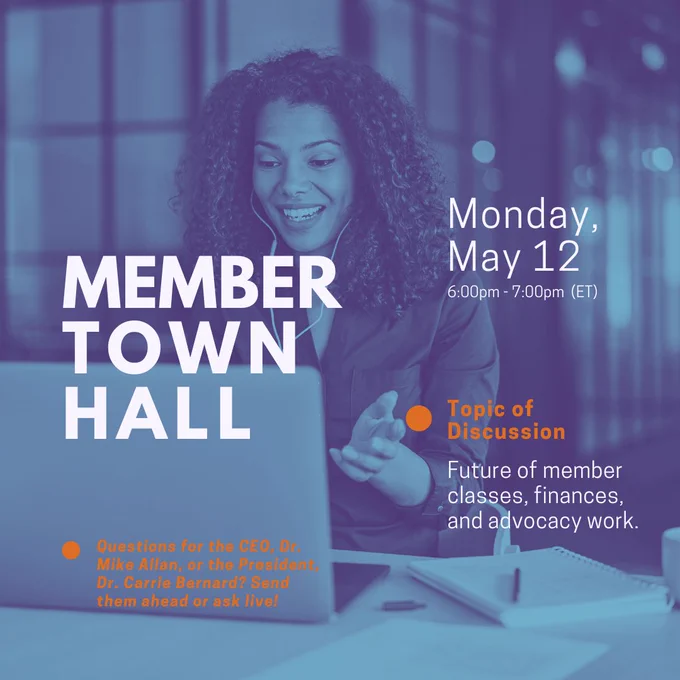 MEMBER
TOWN
HALL

Monday,
May 12
6:00pm - 7:00pm (ET)

Topic of
Discussion

Future of member classes, finances, and advocacy work.

Questions for the CEO, Dr. Mike Allan, or the President, Dr. Carrie Bernard? Send them ahead or ask live!